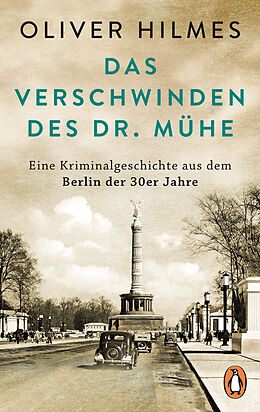 OLIVER HILMES

DAS VERSCHWINDEN DES DR. MÜHE

Eine Kriminalgeschichte aus dem Berlin der 30er Jahre